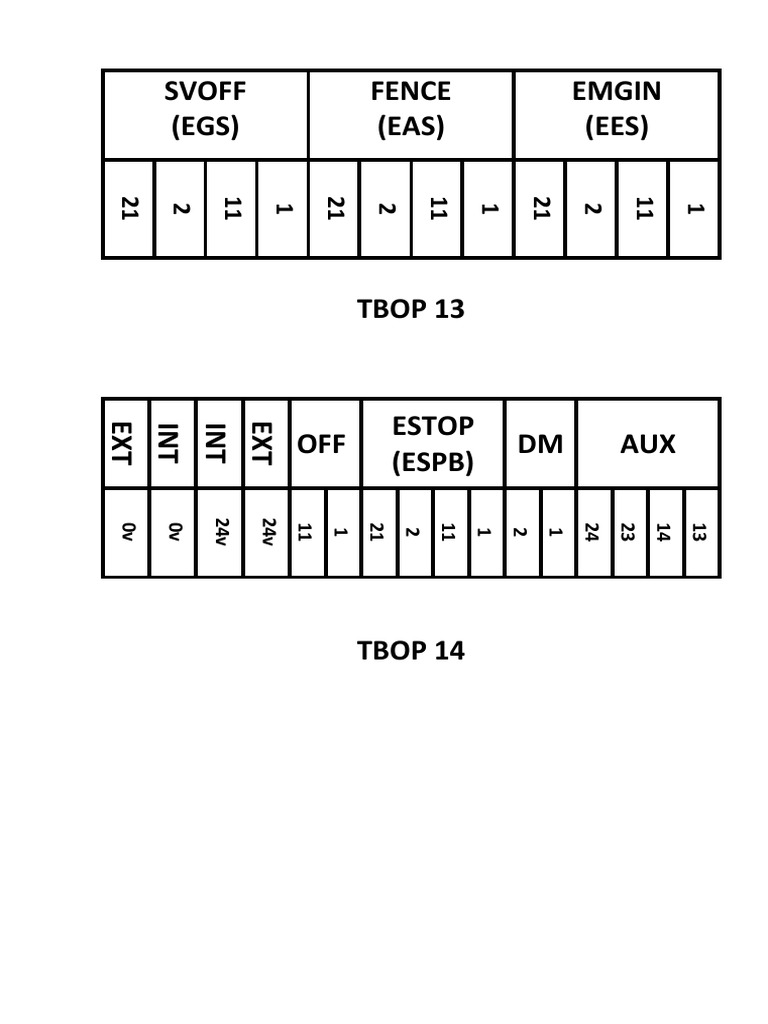 | SVOFF (EGS) | | | | FENCE (EAS) | | | | EMGIN (EES) | | | |
|---|---|---|---|---|---|---|---|---|---|---|---|
| 21 | 2 | 11 | 1 | 21 | 2 | 11 | 1 | 21 | 2 | 11 | 1 |

TBOP 13

| EXT | INT | INT | EXT | OFF | | ESTOP (ESPB) | | | | DM | | AUX | | | |
|---|---|---|---|---|---|---|---|---|---|---|---|---|---|---|---|
| 0v | 0v | 24v | 24v | 11 | 1 | 21 | 2 | 11 | 1 | 2 | 1 | 24 | 23 | 14 | 13 |

TBOP 14